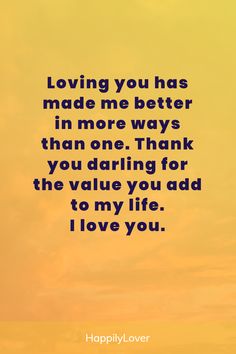 Loving you has made me better in more ways than one. Thank you darling for the value you add to my life.
I love you.

HappilyLover